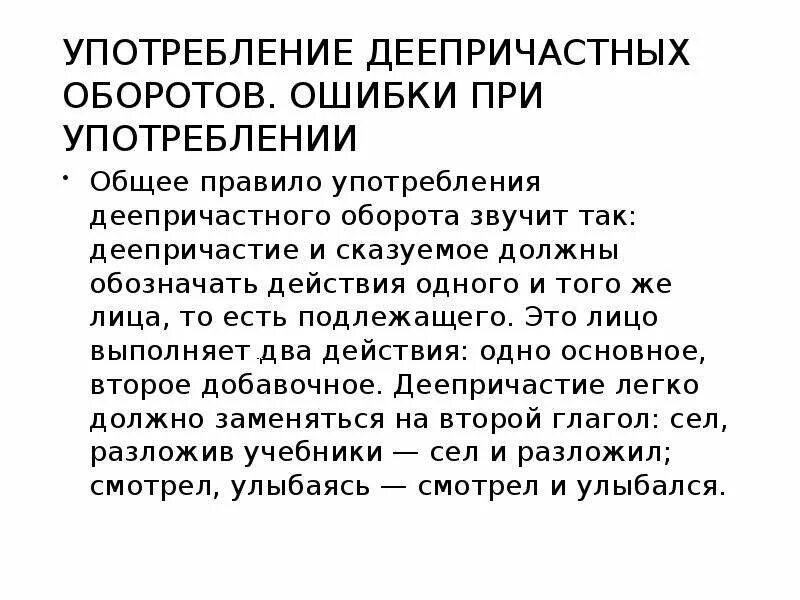 УПОТРЕБЛЕНИЕ ДЕЕПРИЧАСТНЫХ ОБОРОТОВ. ОШИБКИ ПРИ УПОТРЕБЛЕНИИ

• Общее правило употребления деепричастного оборота звучит так: деепричастие и сказуемое должны обозначать действия одного и того же лица, то есть подлежащего. Это лицо выполняет два действия: одно основное, второе добавочное. Деепричастие легко должно заменяться на второй глагол: сел, разложив учебники — сел и разложил; смотрел, улыбаясь — смотрел и улыбался.